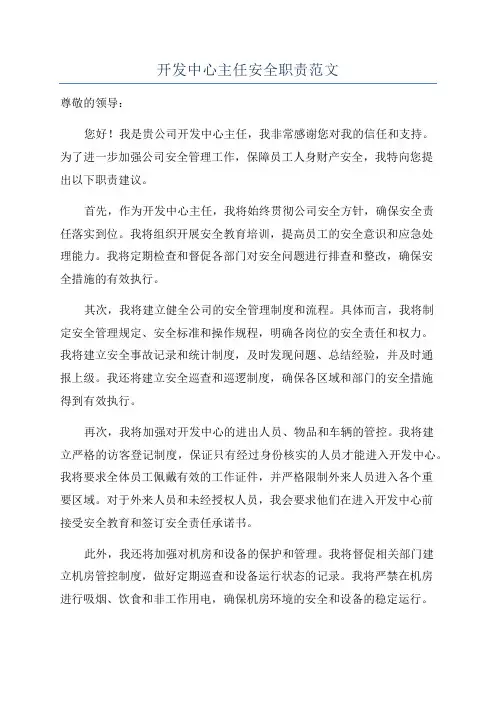 开发中心主任安全职责范文

尊敬的领导：

您好！我是贵公司开发中心主任，我非常感谢您对我的信任和支持。为了进一步加强公司安全管理工作，保障员工人身财产安全，我特向您提出以下职责建议。

首先，作为开发中心主任，我将始终贯彻公司安全方针，确保安全责任落实到位。我将组织开展安全教育培训，提高员工的安全意识和应急处理能力。我将定期检查和督促各部门对安全问题进行排查和整改，确保安全措施的有效执行。

其次，我将建立健全公司的安全管理制度和流程。具体而言，我将制定安全管理规定、安全标准和操作规程，明确各岗位的安全责任和权力。我将建立安全事故记录和统计制度，及时发现问题、总结经验，并及时通报上级。我还将建立安全巡查和巡逻制度，确保各区域和部门的安全措施得到有效执行。

再次，我将加强对开发中心的进出人员、物品和车辆的管控。我将建立严格的访客登记制度，保证只有经过身份核实的人员才能进入开发中心。我将要求全体员工佩戴有效的工作证件，并严格限制外来人员进入各个重要区域。对于外来人员和未经授权人员，我会要求他们在进入开发中心前接受安全教育和签订安全责任承诺书。

此外，我还将加强对机房和设备的保护和管理。我将督促相关部门建立机房管控制度，做好定期巡查和设备运行状态的记录。我将严禁在机房进行吸烟、饮食和非工作用电，确保机房环境的安全和设备的稳定运行。